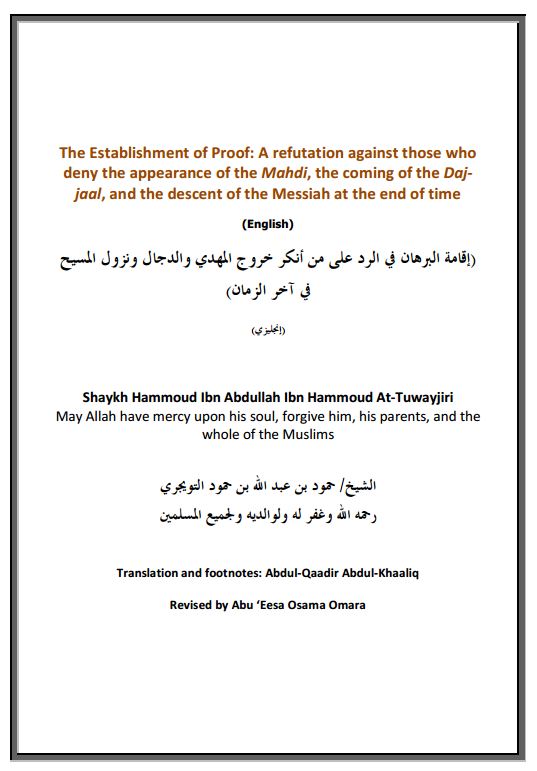 The Establishment of Proof: A refutation against those who deny the appearance of the Mahdi, the coming of the Dajjaal, and the descent of the Messiah at the end of time

(English)

(إقامة البرهان في الرد على من أنكر خروج المهدي والدجال ونزول المسيح في آخر الزمان)

(إنجليزي)

Shaykh Hammoud Ibn Abdullah Ibn Hammoud At-Tuwayjiri
May Allah have mercy upon his soul, forgive him, his parents, and the whole of the Muslims

الشيخ/ حمود بن عبد الله بن حمود التويجري
رحمه الله وغفر له ولوالديه ولجميع المسلمين

Translation and footnotes: Abdul-Qaadir Abdul-Khaaliq

Revised by Abu 'Eesa Osama Omara